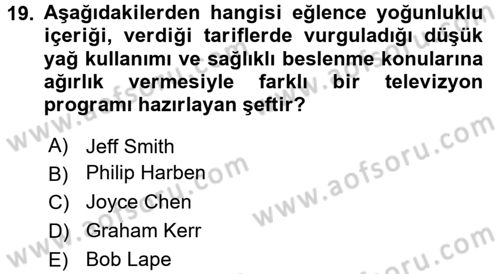 19. Aşağıdakilerden hangisi eğlence yoğunluklu içeriği, verdiği tariflerde vurguladığı düşük yağ kullanımı ve sağlıklı beslenme konularına ağırlık vermesiyle farklı bir televizyon programı hazırlayan şeftir?

A) Jeff Smith
B) Philip Harben
C) Joyce Chen
D) Graham Kerr
E) Bob Lape

www.aofsoru.com